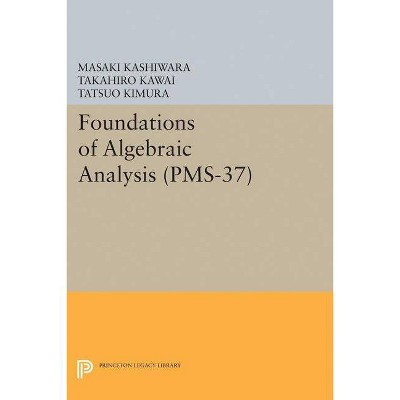 MASAKI KASHIWARA
TAKAHIRO KAWAI
TATSUO KIMURA

Foundations of Algebraic Analysis (PMS-37)

PRINCETON LEGACY LIBRARY